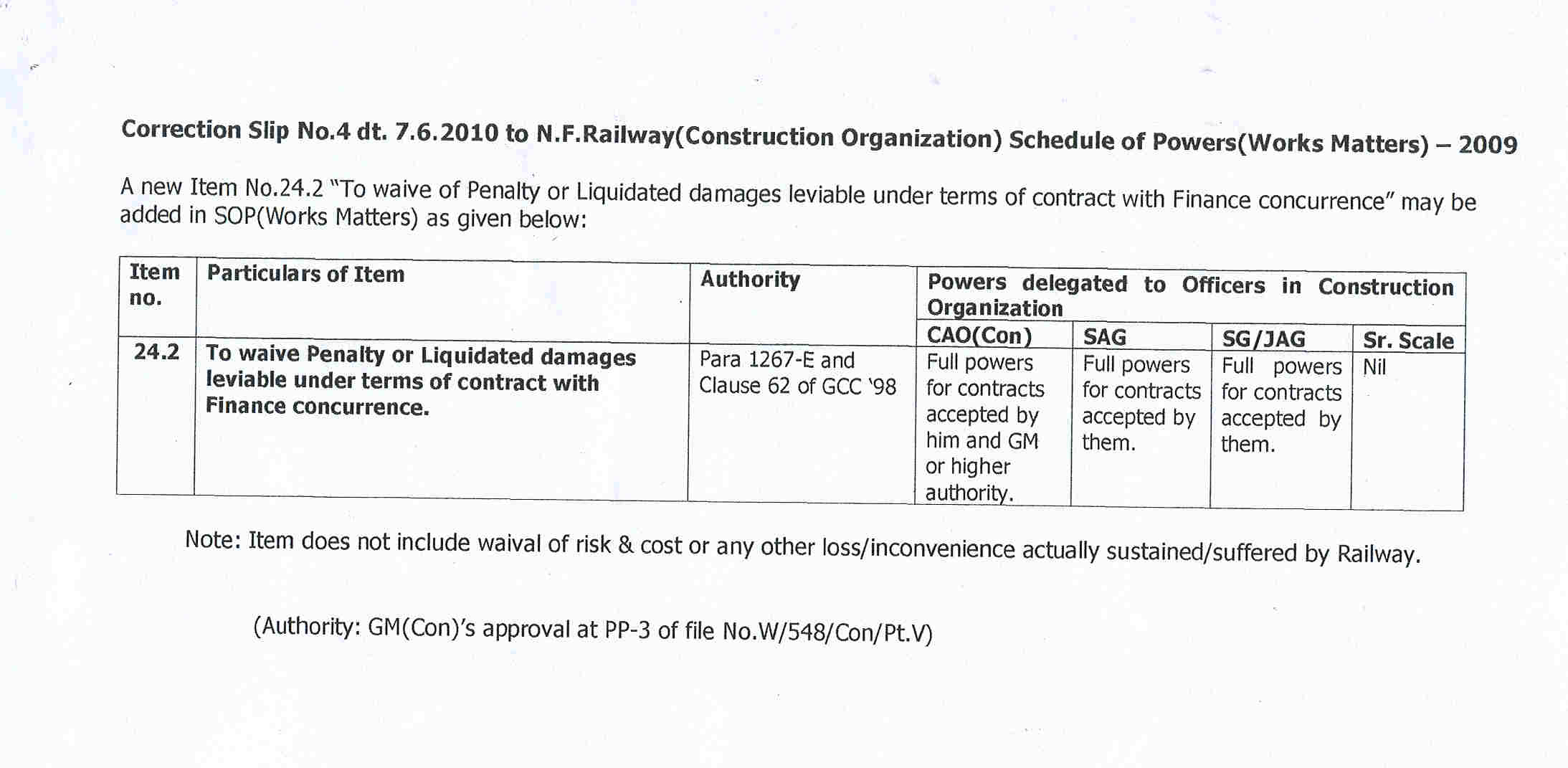 Correction Slip No.4 dt. 7.6.2010 to N.F.Railway(Construction Organization) Schedule of Powers(Works Matters) – 2009

A new Item No.24.2 "To waive of Penalty or Liquidated damages leviable under terms of contract with Finance concurrence" may be added in SOP(Works Matters) as given below:

| Item no. | Particulars of Item | Authority | Powers delegated to Officers in Construction Organization | | | |
|---|---|---|---|---|---|---|
| | | | CAO(Con) | SAG | SG/JAG | Sr. Scale |
| 24.2 | To waive Penalty or Liquidated damages leviable under terms of contract with Finance concurrence. | Para 1267-E and Clause 62 of GCC '98 | Full powers for contracts accepted by him and GM or higher authority. | Full powers for contracts accepted by them. | Full powers for contracts accepted by them. | Nil |

Note: Item does not include waival of risk & cost or any other loss/inconvenience actually sustained/suffered by Railway.

(Authority: GM(Con)'s approval at PP-3 of file No.W/548/Con/Pt.V)